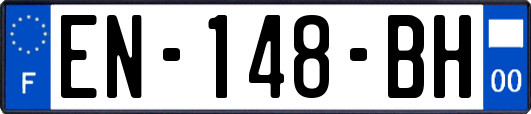 F
EN-148-BH
00